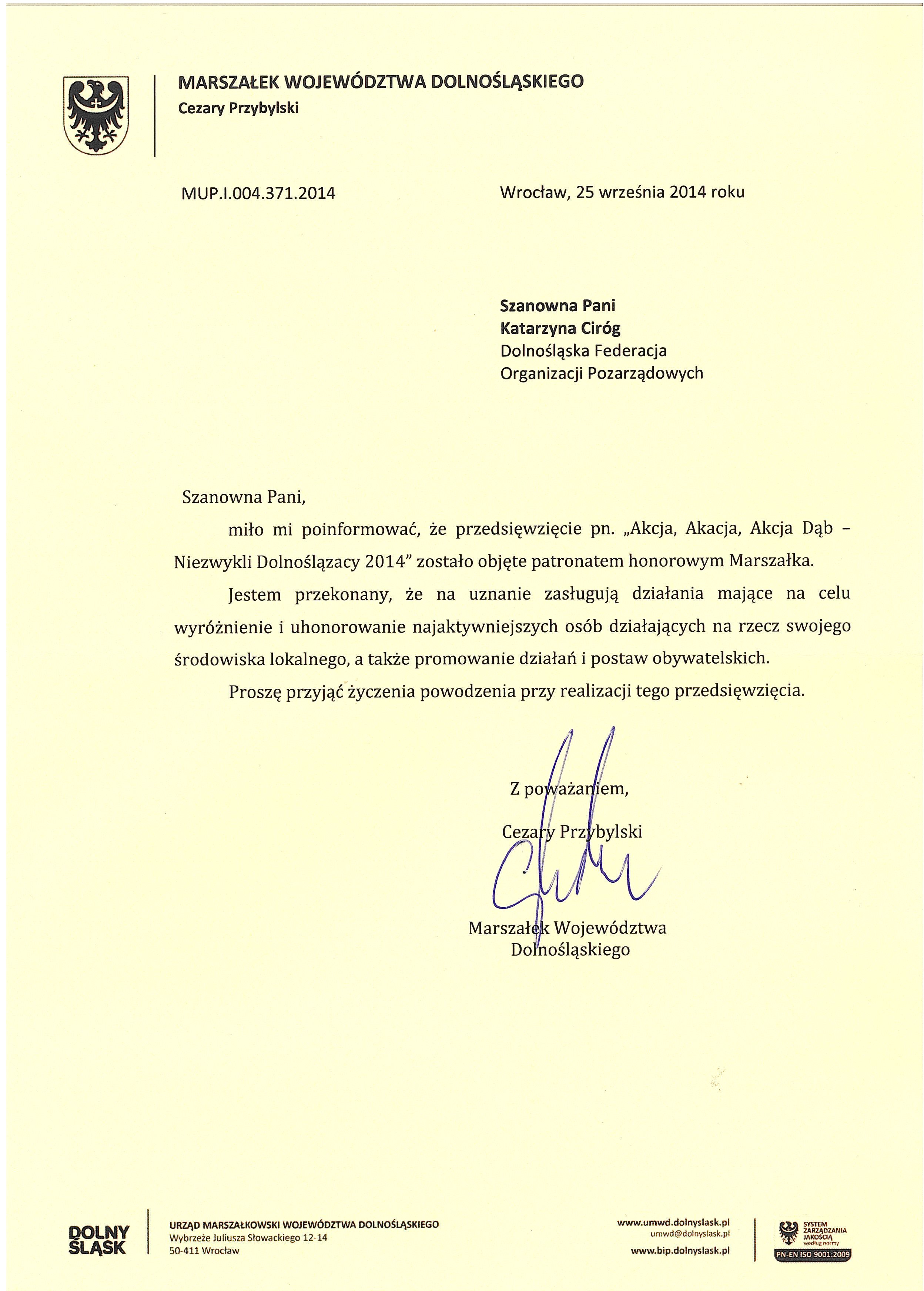 MARSZAŁEK WOJEWÓDZTWA DOLNOŚLĄSKIEGO
Cezary Przybylski

MUP.I.004.371.2014

Wrocław, 25 września 2014 roku

Szanowna Pani
Katarzyna Ciróg
Dolnośląska Federacja
Organizacji Pozarządowych

Szanowna Pani,

miło mi poinformować, że przedsięwzięcie pn. „Akcja, Akacja, Akcja Dąb – Niezwykli Dolnoślązacy 2014" zostało objęte patronatem honorowym Marszałka.

Jestem przekonany, że na uznanie zasługują działania mające na celu wyróżnienie i uhonorowanie najaktywniejszych osób działających na rzecz swojego środowiska lokalnego, a także promowanie działań i postaw obywatelskich.

Proszę przyjąć życzenia powodzenia przy realizacji tego przedsięwzięcia.

Z poważaniem,

Cezary Przybylski

Marszałek Województwa
Dolnośląskiego

DOLNY
ŚLĄSK

URZĄD MARSZAŁKOWSKI WOJEWÓDZTWA DOLNOŚLĄSKIEGO
Wybrzeże Juliusza Słowackiego 12-14
50-411 Wrocław

www.umwd.dolnyslask.pl
umwd@dolnyslask.pl
www.bip.dolnyslask.pl

SYSTEM
ZARZĄDZANIA
JAKOŚCIĄ
według normy
PN-EN ISO 9001:2009